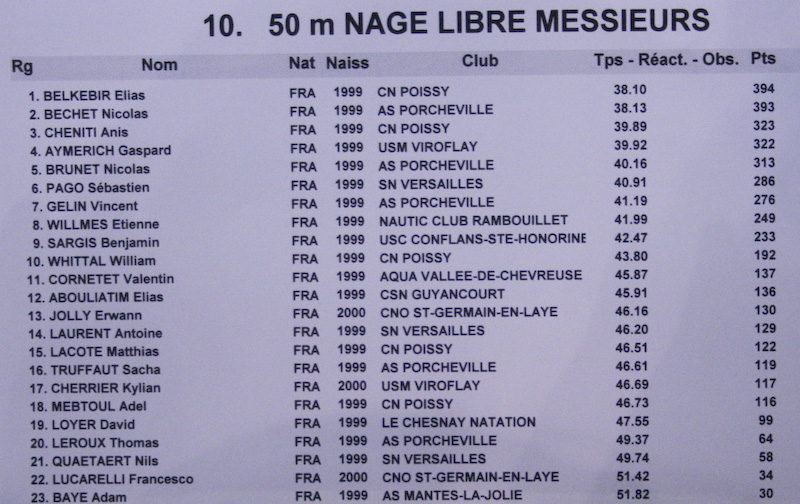 10. 50 m NAGE LIBRE MESSIEURS

| Rg | Nom | Nat | Naiss | Club | Tps - Réact. - Obs. | Pts |
|---|---|---|---|---|---|---|
| 1. | BELKEBIR Elias | FRA | 1999 | CN POISSY | 38.10 | 394 |
| 2. | BECHET Nicolas | FRA | 1999 | AS PORCHEVILLE | 38.13 | 393 |
| 3. | CHENITI Anis | FRA | 1999 | CN POISSY | 39.89 | 323 |
| 4. | AYMERICH Gaspard | FRA | 1999 | USM VIROFLAY | 39.92 | 322 |
| 5. | BRUNET Nicolas | FRA | 1999 | AS PORCHEVILLE | 40.16 | 313 |
| 6. | PAGO Sébastien | FRA | 1999 | SN VERSAILLES | 40.91 | 286 |
| 7. | GELIN Vincent | FRA | 1999 | AS PORCHEVILLE | 41.19 | 276 |
| 8. | WILLMES Etienne | FRA | 1999 | NAUTIC CLUB RAMBOUILLET | 41.99 | 249 |
| 9. | SARGIS Benjamin | FRA | 1999 | USC CONFLANS-STE-HONORINE | 42.47 | 233 |
| 10. | WHITTAL William | FRA | 1999 | CN POISSY | 43.80 | 192 |
| 11. | CORNETET Valentin | FRA | 1999 | AQUA VALLEE-DE-CHEVREUSE | 45.87 | 137 |
| 12. | ABOULIATIM Elias | FRA | 1999 | CSN GUYANCOURT | 45.91 | 136 |
| 13. | JOLLY Erwann | FRA | 2000 | CNO ST-GERMAIN-EN-LAYE | 46.16 | 130 |
| 14. | LAURENT Antoine | FRA | 1999 | SN VERSAILLES | 46.20 | 129 |
| 15. | LACOTE Matthias | FRA | 1999 | CN POISSY | 46.51 | 122 |
| 16. | TRUFFAUT Sacha | FRA | 1999 | AS PORCHEVILLE | 46.61 | 119 |
| 17. | CHERRIER Kylian | FRA | 2000 | USM VIROFLAY | 46.69 | 117 |
| 18. | MEBTOUL Adel | FRA | 1999 | CN POISSY | 46.73 | 116 |
| 19. | LOYER David | FRA | 1999 | LE CHESNAY NATATION | 47.55 | 99 |
| 20. | LEROUX Thomas | FRA | 1999 | AS PORCHEVILLE | 49.37 | 64 |
| 21. | QUAETAERT Nils | FRA | 1999 | SN VERSAILLES | 49.74 | 58 |
| 22. | LUCARELLI Francesco | FRA | 2000 | CNO ST-GERMAIN-EN-LAYE | 51.42 | 34 |
| 23. | BAYE Adam | FRA | 1999 | AS MANTES-LA-JOLIE | 51.82 | 30 |